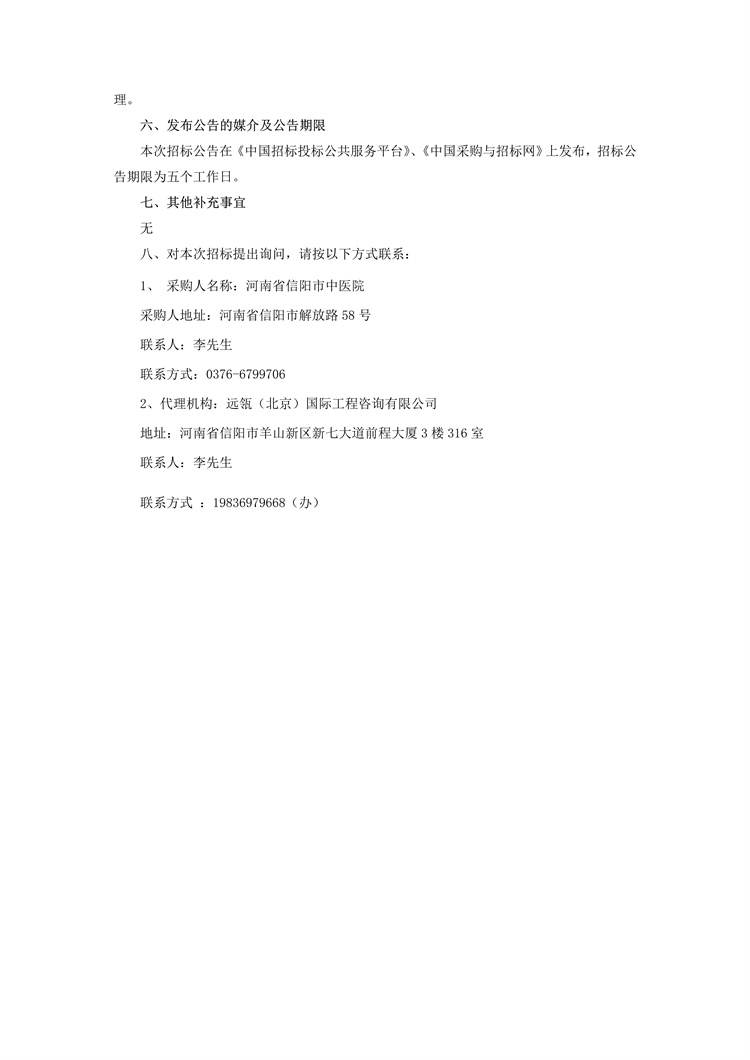 理。

六、发布公告的媒介及公告期限

本次招标公告在《中国招标投标公共服务平台》、《中国采购与招标网》上发布，招标公告期限为五个工作日。

七、其他补充事宜

无

八、对本次招标提出询问，请按以下方式联系：

1、 采购人名称：河南省信阳市中医院

采购人地址：河南省信阳市解放路 58 号

联系人：李先生

联系方式：0376-6799706

2、代理机构：远瓴（北京）国际工程咨询有限公司

地址：河南省信阳市羊山新区新七大道前程大厦 3 楼 316 室

联系人：李先生

联系方式 ：19836979668（办）